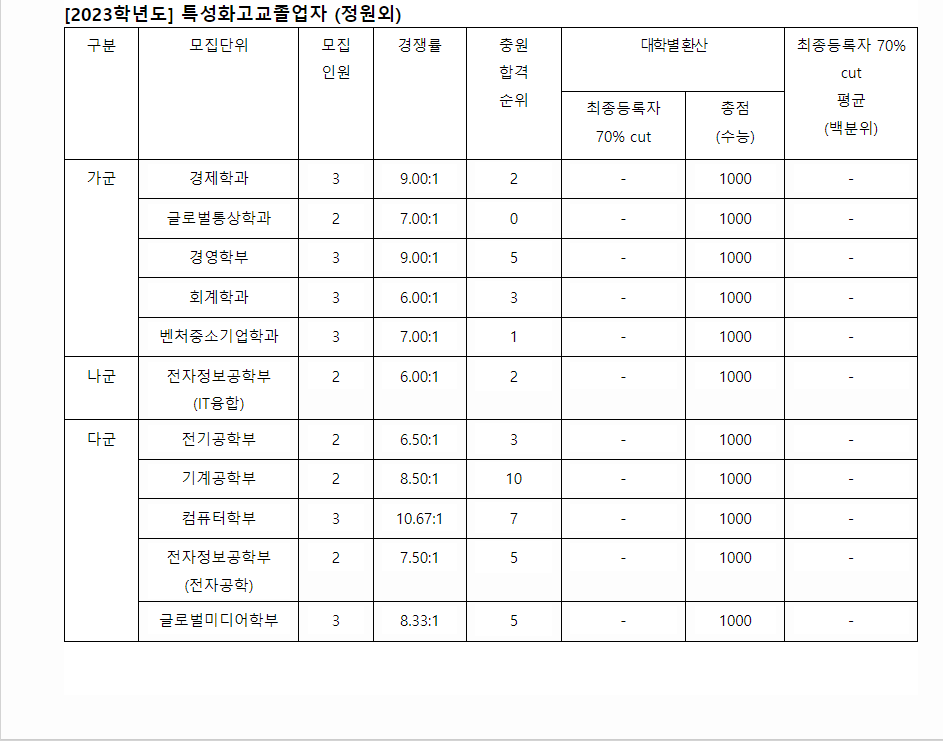 [2023학년도] 특성화고교졸업자 (정원외)

| 구분 | 모집단위 | 모집 인원 | 경쟁률 | 충원 합격 순위 | 대학별환산 최종등록자 70% cut | 대학별환산 총점 (수능) | 최종등록자 70% cut 평균 (백분위) |
|---|---|---|---|---|---|---|---|
| 가군 | 경제학과 | 3 | 9.00:1 | 2 | - | 1000 | - |
| | 글로벌통상학과 | 2 | 7.00:1 | 0 | - | 1000 | - |
| | 경영학부 | 3 | 9.00:1 | 5 | - | 1000 | - |
| | 회계학과 | 3 | 6.00:1 | 3 | - | 1000 | - |
| | 벤처중소기업학과 | 3 | 7.00:1 | 1 | - | 1000 | - |
| 나군 | 전자정보공학부 (IT융합) | 2 | 6.00:1 | 2 | - | 1000 | - |
| 다군 | 전기공학부 | 2 | 6.50:1 | 3 | - | 1000 | - |
| | 기계공학부 | 2 | 8.50:1 | 10 | - | 1000 | - |
| | 컴퓨터학부 | 3 | 10.67:1 | 7 | - | 1000 | - |
| | 전자정보공학부 (전자공학) | 2 | 7.50:1 | 5 | - | 1000 | - |
| | 글로벌미디어학부 | 3 | 8.33:1 | 5 | - | 1000 | - |